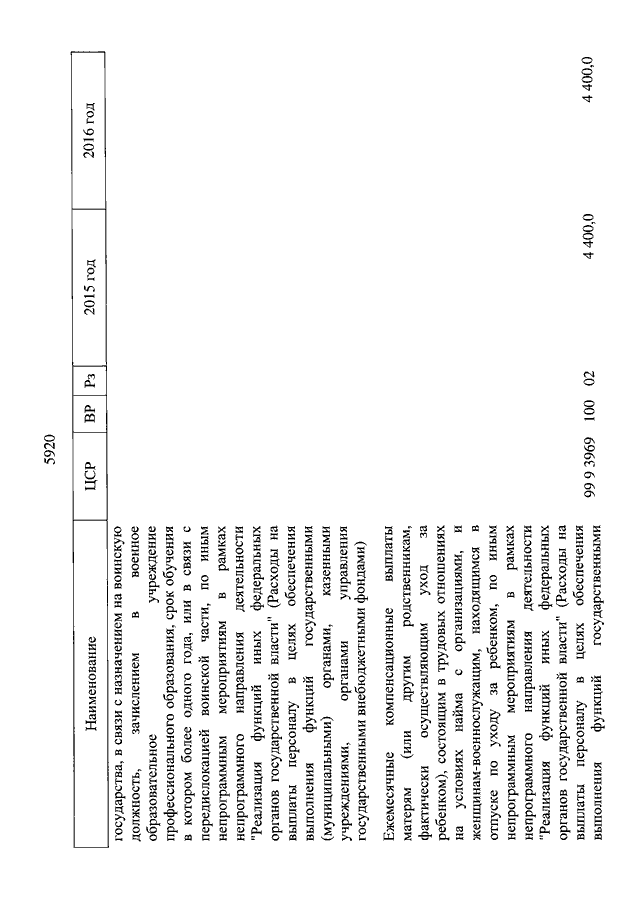 5920

| Наименование | ЦСР | ВР | Рз | 2015 год | 2016 год |
|---|---|---|---|---|---|
| государства, в связи с назначением на воинскую должность, зачислением в военное образовательное учреждение профессионального образования, срок обучения в котором более одного года, или в связи с передислокацией воинской части, по иным непрограммным мероприятиям в рамках непрограммного направления деятельности "Реализация функций иных федеральных органов государственной власти" (Расходы на выплаты персоналу в целях обеспечения выполнения функций государственными (муниципальными) органами, казенными учреждениями, органами управления государственными внебюджетными фондами) | | | | | |
| Ежемесячные компенсационные выплаты матерям (или другим родственникам, фактически осуществляющим уход за ребенком), состоящим в трудовых отношениях на условиях найма с организациями, и женщинам-военнослужащим, находящимся в отпуске по уходу за ребенком, по иным непрограммным мероприятиям в рамках непрограммного направления деятельности "Реализация функций иных федеральных органов государственной власти" (Расходы на выплаты персоналу в целях обеспечения выполнения функций государственными | 99 9 3969 | 100 | 02 | 4 400,0 | 4 400,0 |